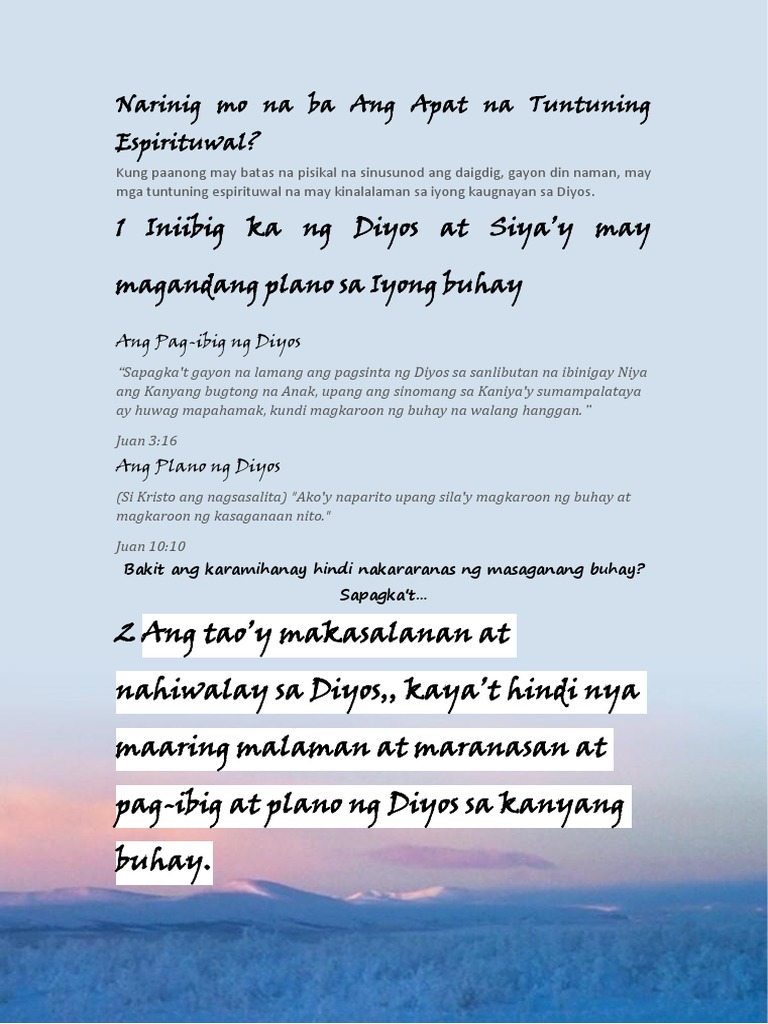 Narinig mo na ba Ang Apat na Tuntuning Espirituwal?

Kung paanong may batas na pisikal na sinusunod ang daigdig, gayon din naman, may mga tuntuning espirituwal na may kinalalaman sa iyong kaugnayan sa Diyos.

1 Iniibig ka ng Diyos at Siya'y may magandang plano sa Iyong buhay

Ang Pag-ibig ng Diyos

"Sapagka't gayon na lamang ang pagsinta ng Diyos sa sanlibutan na ibinigay Niya ang Kanyang bugtong na Anak, upang ang sinomang sa Kaniya'y sumampalataya ay huwag mapahamak, kundi magkaroon ng buhay na walang hanggan."

Juan 3:16

Ang Plano ng Diyos

(Si Kristo ang nagsasalita) "Ako'y naparito upang sila'y magkaroon ng buhay at magkaroon ng kasaganaan nito."

Juan 10:10

Bakit ang karamihanay hindi nakararanas ng masaganang buhay? Sapagka't...

2 Ang tao'y makasalanan at nahiwalay sa Diyos,, kaya't hindi nya maaring malaman at maranasan at pag-ibig at plano ng Diyos sa kanyang buhay.